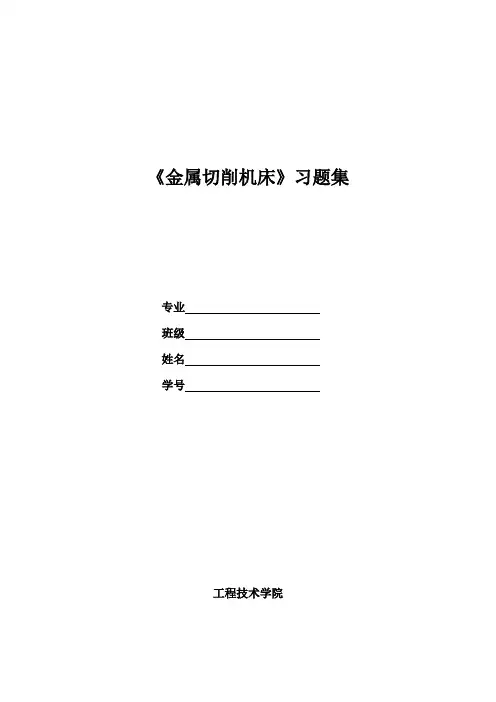 《金属切削机床》习题集

专业____

班级____

姓名____

学号____

工程技术学院